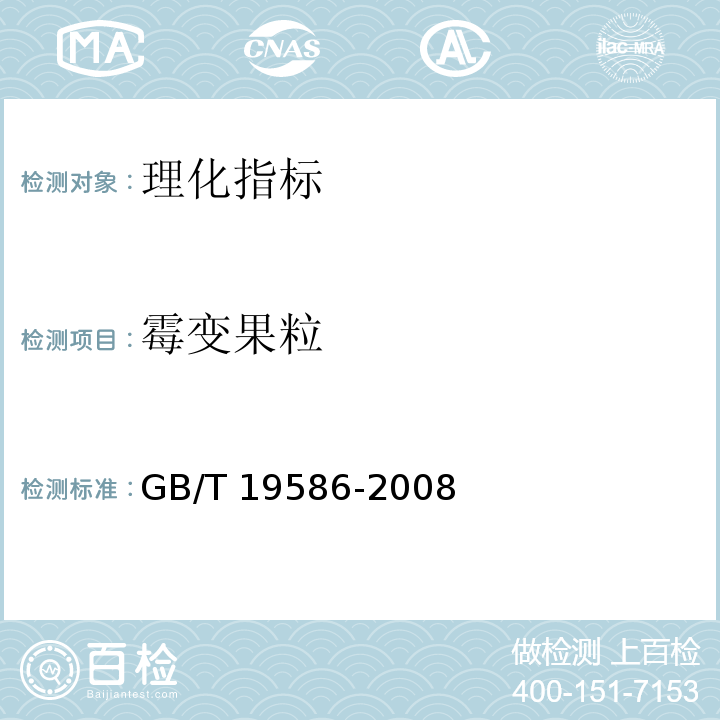 MA CNAS AL ilac-MRA

检测对象：理化指标

检测项目：霉变果粒

检测标准：GB/T 19586-2008

百检
Baijiantest.com

做检测 上百检
400-151-7153